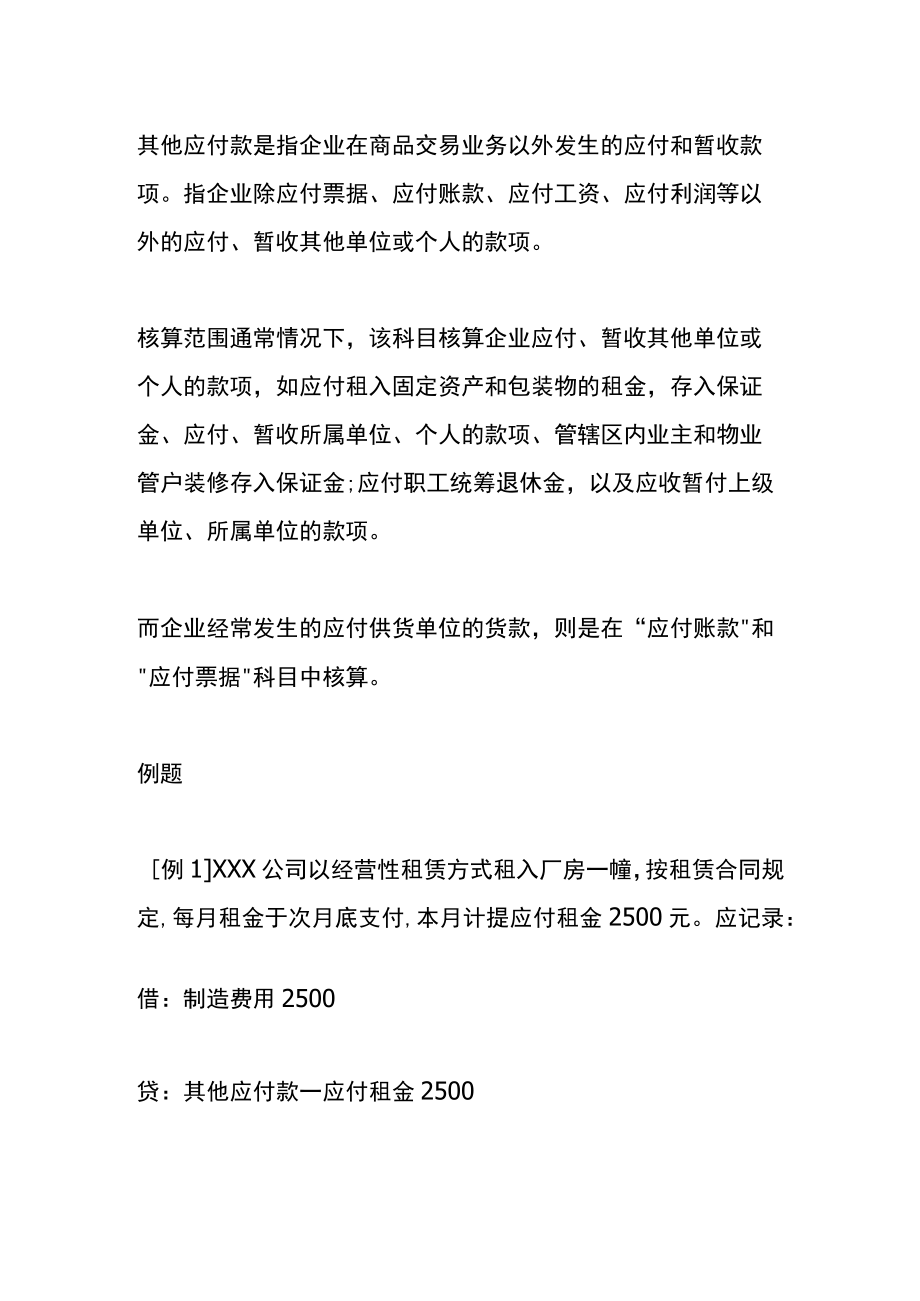 其他应付款是指企业在商品交易业务以外发生的应付和暂收款项。指企业除应付票据、应付账款、应付工资、应付利润等以外的应付、暂收其他单位或个人的款项。

核算范围通常情况下，该科目核算企业应付、暂收其他单位或个人的款项，如应付租入固定资产和包装物的租金，存入保证金、应付、暂收所属单位、个人的款项、管辖区内业主和物业管户装修存入保证金;应付职工统筹退休金，以及应收暂付上级单位、所属单位的款项。

而企业经常发生的应付供货单位的货款，则是在“应付账款"和"应付票据"科目中核算。

例题

［例 1]XXX 公司以经营性租赁方式租入厂房一幢，按租赁合同规定，每月租金于次月底支付，本月计提应付租金 2500 元。应记录：

借：制造费用 2500

贷：其他应付款一应付租金 2500